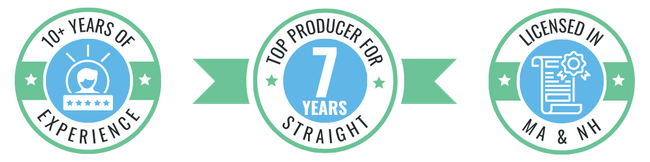 10+ YEARS OF
EXPERIENCE

TOP PRODUCER FOR
7
YEARS
STRAIGHT

LICENSED IN
MA & NH